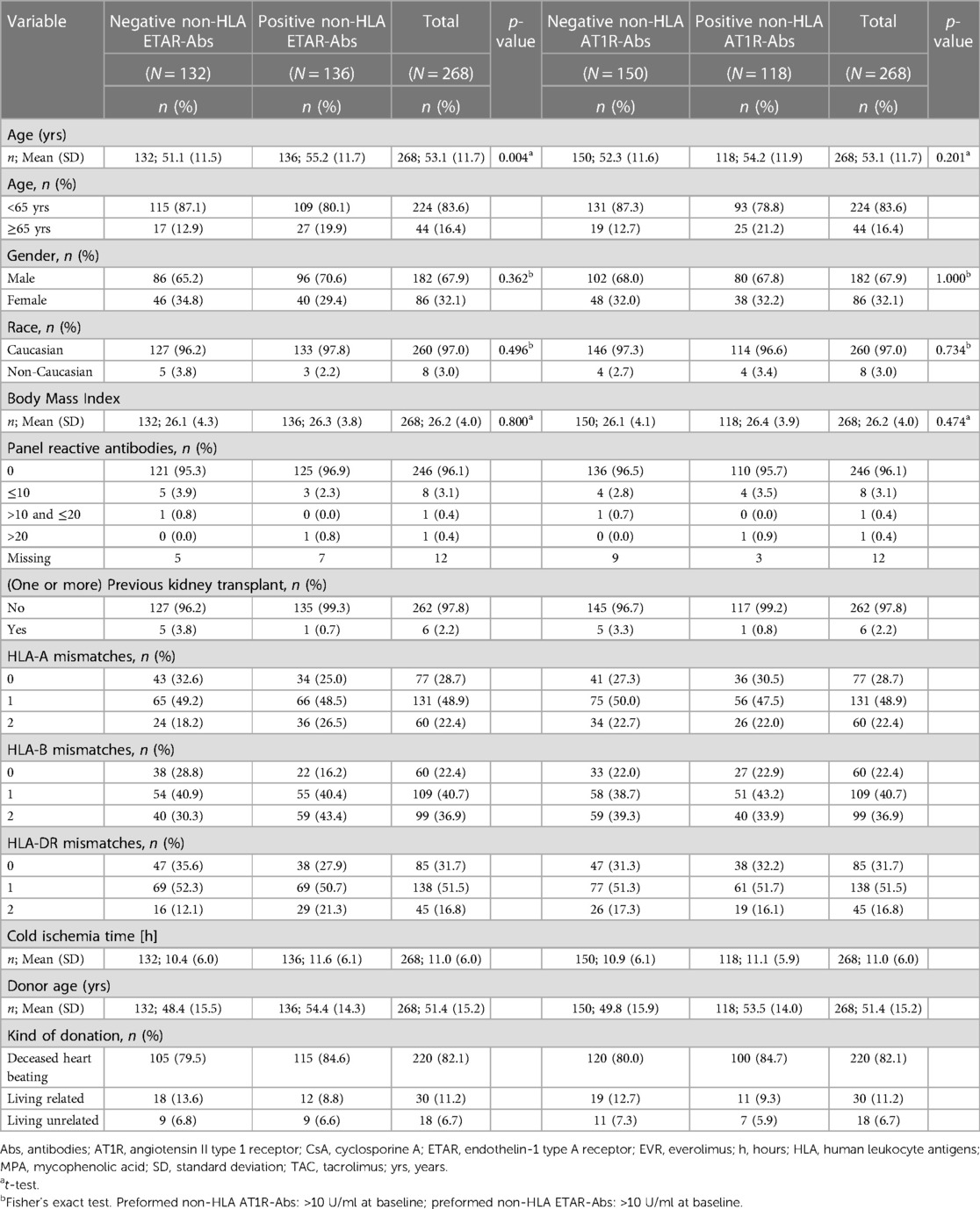 | Variable | Negative non-HLA ETAR-Abs | Positive non-HLA ETAR-Abs | Total | p-value | Negative non-HLA AT1R-Abs | Positive non-HLA AT1R-Abs | Total | p-value |
|---|---|---|---|---|---|---|---|---|
| | (N = 132) | (N = 136) | (N = 268) | | (N = 150) | (N = 118) | (N = 268) | |
| | n (%) | n (%) | n (%) | | n (%) | n (%) | n (%) | |
| Age (yrs) | | | | | | | | |
| n; Mean (SD) | 132; 51.1 (11.5) | 136; 55.2 (11.7) | 268; 53.1 (11.7) | 0.004$^a$ | 150; 52.3 (11.6) | 118; 54.2 (11.9) | 268; 53.1 (11.7) | 0.201$^a$ |
| Age, n (%) | | | | | | | | |
| <65 yrs | 115 (87.1) | 109 (80.1) | 224 (83.6) | | 131 (87.3) | 93 (78.8) | 224 (83.6) | |
| ≥65 yrs | 17 (12.9) | 27 (19.9) | 44 (16.4) | | 19 (12.7) | 25 (21.2) | 44 (16.4) | |
| Gender, n (%) | | | | | | | | |
| Male | 86 (65.2) | 96 (70.6) | 182 (67.9) | 0.362$^b$ | 102 (68.0) | 80 (67.8) | 182 (67.9) | 1.000$^b$ |
| Female | 46 (34.8) | 40 (29.4) | 86 (32.1) | | 48 (32.0) | 38 (32.2) | 86 (32.1) | |
| Race, n (%) | | | | | | | | |
| Caucasian | 127 (96.2) | 133 (97.8) | 260 (97.0) | 0.496$^b$ | 146 (97.3) | 114 (96.6) | 260 (97.0) | 0.734$^b$ |
| Non-Caucasian | 5 (3.8) | 3 (2.2) | 8 (3.0) | | 4 (2.7) | 4 (3.4) | 8 (3.0) | |
| Body Mass Index | | | | | | | | |
| n; Mean (SD) | 132; 26.1 (4.3) | 136; 26.3 (3.8) | 268; 26.2 (4.0) | 0.800$^a$ | 150; 26.1 (4.1) | 118; 26.4 (3.9) | 268; 26.2 (4.0) | 0.474$^a$ |
| Panel reactive antibodies, n (%) | | | | | | | | |
| 0 | 121 (95.3) | 125 (96.9) | 246 (96.1) | | 136 (96.5) | 110 (95.7) | 246 (96.1) | |
| ≤10 | 5 (3.9) | 3 (2.3) | 8 (3.1) | | 4 (2.8) | 4 (3.5) | 8 (3.1) | |
| >10 and ≤20 | 1 (0.8) | 0 (0.0) | 1 (0.4) | | 1 (0.7) | 0 (0.0) | 1 (0.4) | |
| >20 | 0 (0.0) | 1 (0.8) | 1 (0.4) | | 0 (0.0) | 1 (0.9) | 1 (0.4) | |
| Missing | 5 | 7 | 12 | | 9 | 3 | 12 | |
| (One or more) Previous kidney transplant, n (%) | | | | | | | | |
| No | 127 (96.2) | 135 (99.3) | 262 (97.8) | | 145 (96.7) | 117 (99.2) | 262 (97.8) | |
| Yes | 5 (3.8) | 1 (0.7) | 6 (2.2) | | 5 (3.3) | 1 (0.8) | 6 (2.2) | |
| HLA-A mismatches, n (%) | | | | | | | | |
| 0 | 43 (32.6) | 34 (25.0) | 77 (28.7) | | 41 (27.3) | 36 (30.5) | 77 (28.7) | |
| 1 | 65 (49.2) | 66 (48.5) | 131 (48.9) | | 75 (50.0) | 56 (47.5) | 131 (48.9) | |
| 2 | 24 (18.2) | 36 (26.5) | 60 (22.4) | | 34 (22.7) | 26 (22.0) | 60 (22.4) | |
| HLA-B mismatches, n (%) | | | | | | | | |
| 0 | 38 (28.8) | 22 (16.2) | 60 (22.4) | | 33 (22.0) | 27 (22.9) | 60 (22.4) | |
| 1 | 54 (40.9) | 55 (40.4) | 109 (40.7) | | 58 (38.7) | 51 (43.2) | 109 (40.7) | |
| 2 | 40 (30.3) | 59 (43.4) | 99 (36.9) | | 59 (39.3) | 40 (33.9) | 99 (36.9) | |
| HLA-DR mismatches, n (%) | | | | | | | | |
| 0 | 47 (35.6) | 38 (27.9) | 85 (31.7) | | 47 (31.3) | 38 (32.2) | 85 (31.7) | |
| 1 | 69 (52.3) | 69 (50.7) | 138 (51.5) | | 77 (51.3) | 61 (51.7) | 138 (51.5) | |
| 2 | 16 (12.1) | 29 (21.3) | 45 (16.8) | | 26 (17.3) | 19 (16.1) | 45 (16.8) | |
| Cold ischemia time [h] | | | | | | | | |
| n; Mean (SD) | 132; 10.4 (6.0) | 136; 11.6 (6.1) | 268; 11.0 (6.0) | | 150; 10.9 (6.1) | 118; 11.1 (5.9) | 268; 11.0 (6.0) | |
| Donor age (yrs) | | | | | | | | |
| n; Mean (SD) | 132; 48.4 (15.5) | 136; 54.4 (14.3) | 268; 51.4 (15.2) | | 150; 49.8 (15.9) | 118; 53.5 (14.0) | 268; 51.4 (15.2) | |
| Kind of donation, n (%) | | | | | | | | |
| Deceased heart beating | 105 (79.5) | 115 (84.6) | 220 (82.1) | | 120 (80.0) | 100 (84.7) | 220 (82.1) | |
| Living related | 18 (13.6) | 12 (8.8) | 30 (11.2) | | 19 (12.7) | 11 (9.3) | 30 (11.2) | |
| Living unrelated | 9 (6.8) | 9 (6.6) | 18 (6.7) | | 11 (7.3) | 7 (5.9) | 18 (6.7) | |

Abs, antibodies; AT1R, angiotensin II type 1 receptor; CsA, cyclosporine A; ETAR, endothelin-1 type A receptor; EVR, everolimus; h, hours; HLA, human leukocyte antigens; MPA, mycophenolic acid; SD, standard deviation; TAC, tacrolimus; yrs, years.
$^a$t-test.
$^b$Fisher's exact test. Preformed non-HLA AT1R-Abs: >10 U/ml at baseline; preformed non-HLA ETAR-Abs: >10 U/ml at baseline.